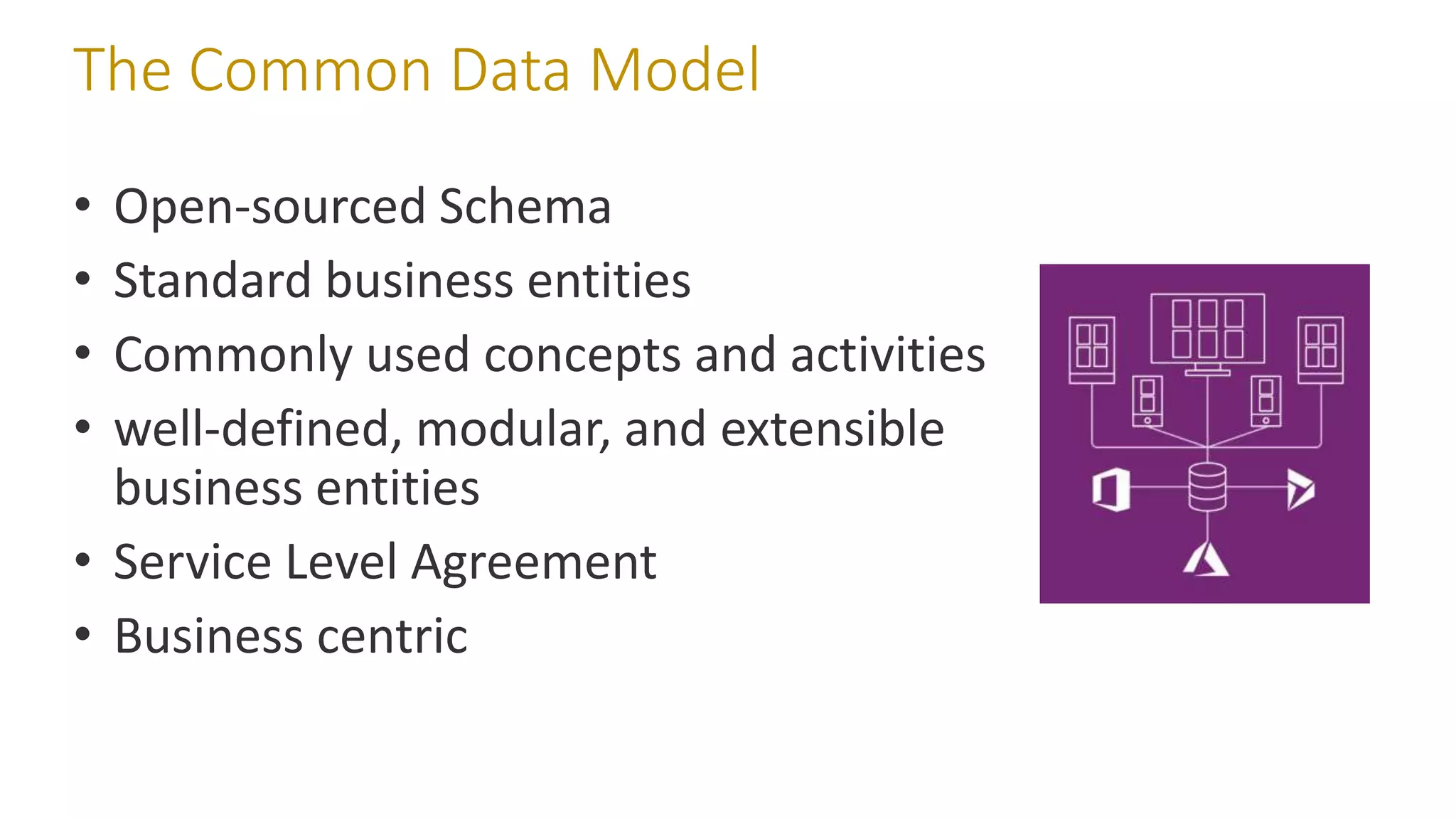 The Common Data Model

• Open-sourced Schema
• Standard business entities
• Commonly used concepts and activities
• well-defined, modular, and extensible business entities
• Service Level Agreement
• Business centric